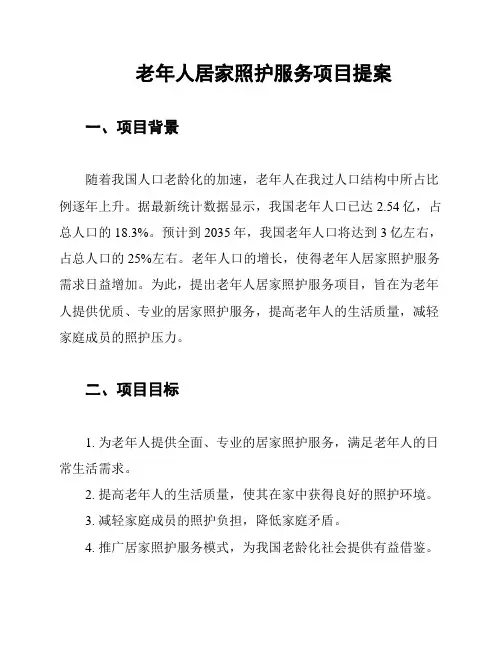 老年人居家照护服务项目提案

一、项目背景

随着我国人口老龄化的加速，老年人在我过人口结构中所占比例逐年上升。据最新统计数据显示，我国老年人口已达 2.54 亿，占总人口的 18.3%。预计到 2035 年，我国老年人口将达到 3 亿左右，占总人口的 25%左右。老年人口的增长，使得老年人居家照护服务需求日益增加。为此，提出老年人居家照护服务项目，旨在为老年人提供优质、专业的居家照护服务，提高老年人的生活质量，减轻家庭成员的照护压力。

二、项目目标

1. 为老年人提供全面、专业的居家照护服务，满足老年人的日常生活需求。

2. 提高老年人的生活质量，使其在家中获得良好的照护环境。

3. 减轻家庭成员的照护负担，降低家庭矛盾。

4. 推广居家照护服务模式，为我国老龄化社会提供有益借鉴。